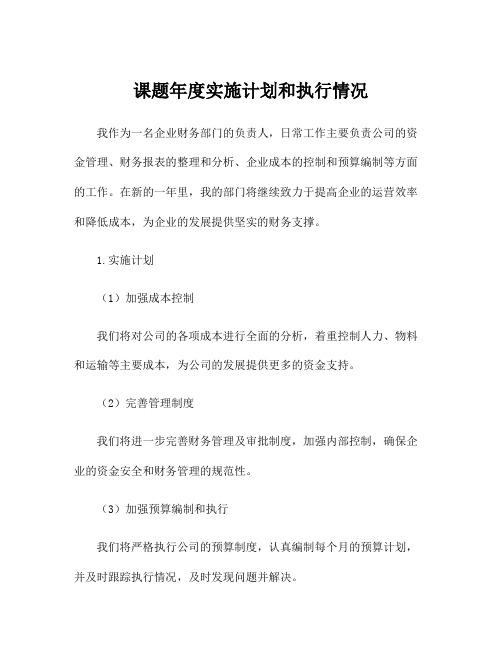 课题年度实施计划和执行情况

我作为一名企业财务部门的负责人，日常工作主要负责公司的资金管理、财务报表的整理和分析、企业成本的控制和预算编制等方面的工作。在新的一年里，我的部门将继续致力于提高企业的运营效率和降低成本，为企业的发展提供坚实的财务支撑。

1.实施计划

（1）加强成本控制

我们将对公司的各项成本进行全面的分析，着重控制人力、物料和运输等主要成本，为公司的发展提供更多的资金支持。

（2）完善管理制度

我们将进一步完善财务管理及审批制度，加强内部控制，确保企业的资金安全和财务管理的规范性。

（3）加强预算编制和执行

我们将严格执行公司的预算制度，认真编制每个月的预算计划，并及时跟踪执行情况，及时发现问题并解决。